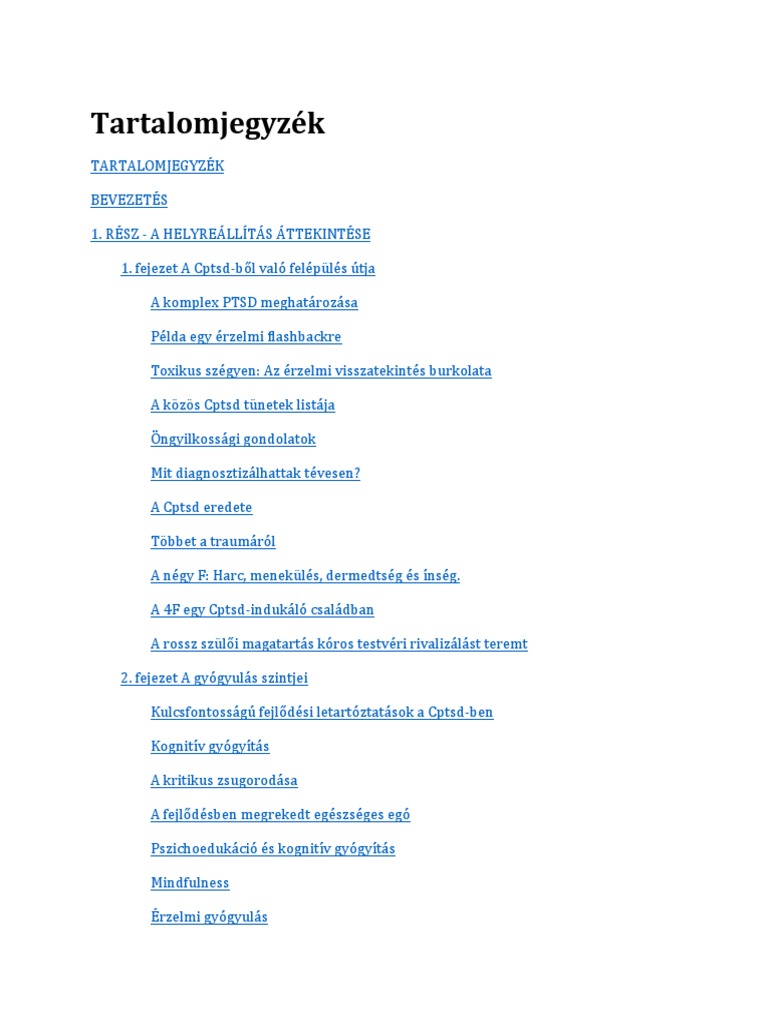 Tartalomjegyzék

TARTALOMJEGYZÉK

BEVEZETÉS

1. RÉSZ - A HELYREÁLLÍTÁS ÁTTEKINTÉSE

1. fejezet A Cptsd-ből való felépülés útja

A komplex PTSD meghatározása

Példa egy érzelmi flashbackre

Toxikus szégyen: Az érzelmi visszatekintés burkolata

A közös Cptsd tünetek listája

Öngyilkossági gondolatok

Mit diagnosztizálhattak tévesen?

A Cptsd eredete

Többet a traumáról

A négy F: Harc, menekülés, dermedtség és ínség.

A 4F egy Cptsd-indukáló családban

A rossz szülői magatartás kóros testvéri rivalizálást teremt

2. fejezet A gyógyulás szintjei

Kulcsfontosságú fejlődési letartóztatások a Cptsd-ben

Kognitív gyógyítás

A kritikus zsugorodása

A fejlődésben megrekedt egészséges egó

Pszichoedukáció és kognitív gyógyítás

Mindfulness

Érzelmi gyógyulás